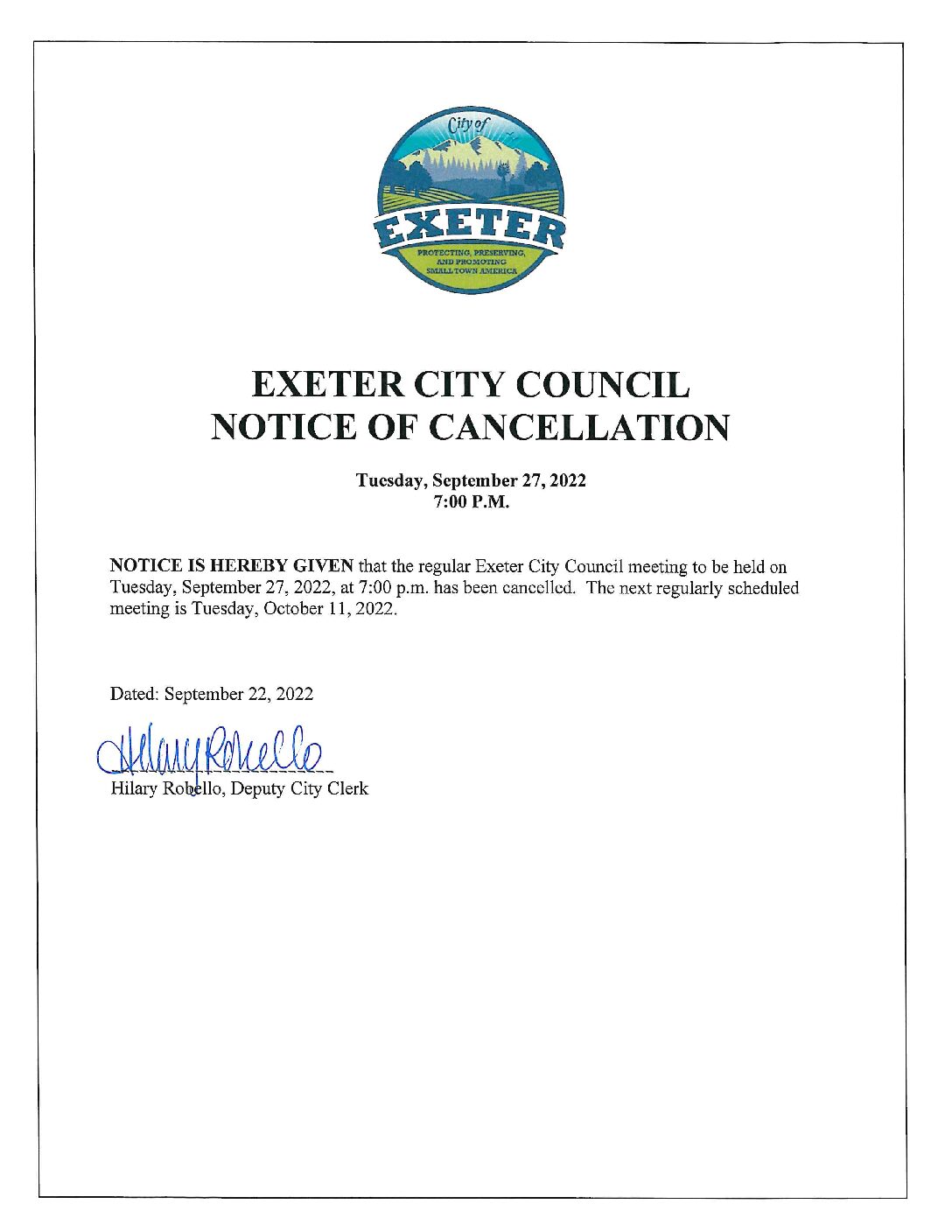 City of
EXETER
PROTECTING, PRESERVING, AND PROMOTING SMALL TOWN AMERICA

EXETER CITY COUNCIL
NOTICE OF CANCELLATION

Tuesday, September 27, 2022
7:00 P.M.

NOTICE IS HEREBY GIVEN that the regular Exeter City Council meeting to be held on Tuesday, September 27, 2022, at 7:00 p.m. has been cancelled. The next regularly scheduled meeting is Tuesday, October 11, 2022.

Dated: September 22, 2022

Hilary Robello

Hilary Robello, Deputy City Clerk